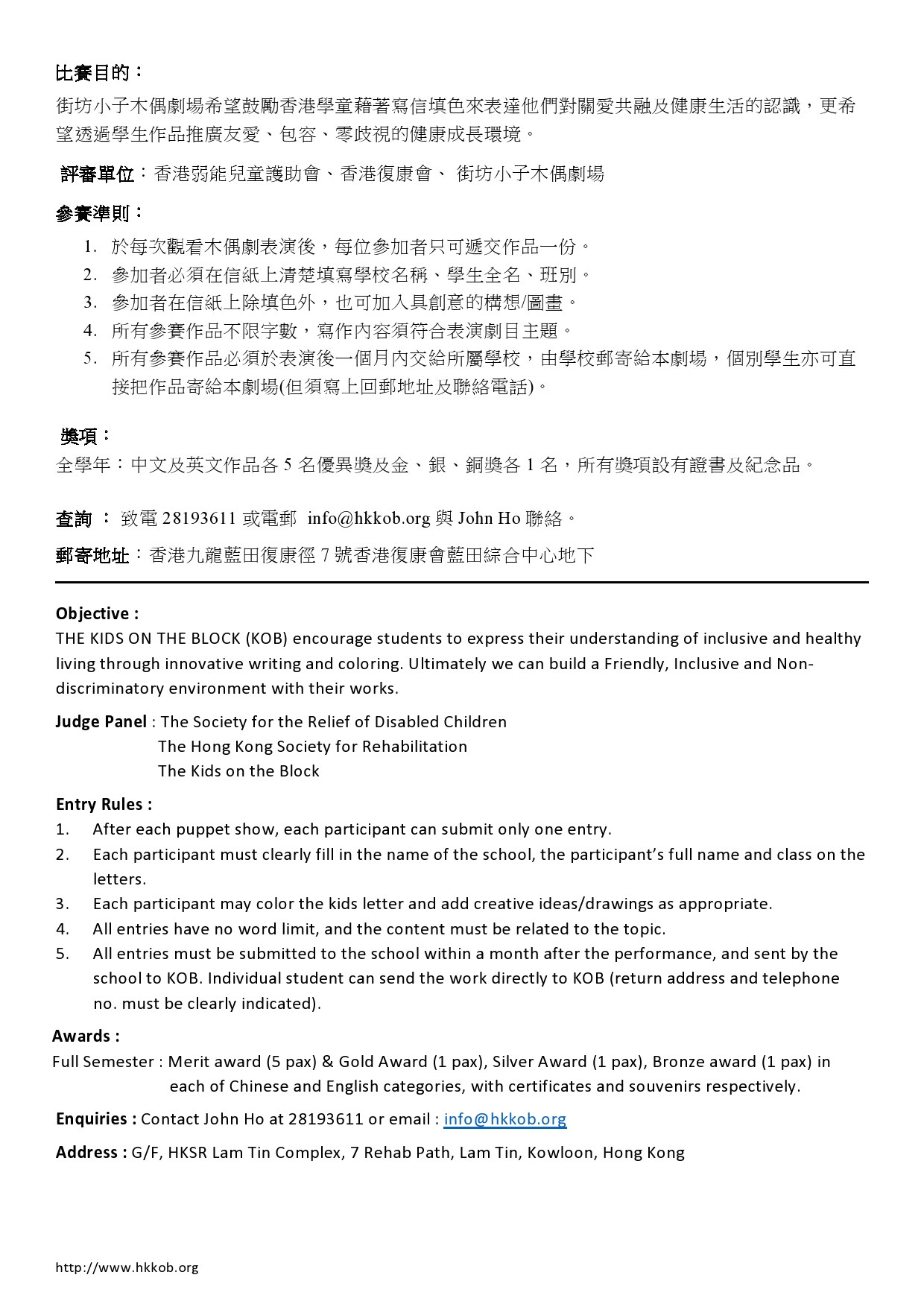 比賽目的：
街坊小子木偶劇場希望鼓勵香港學童藉著寫信填色來表達他們對關愛共融及健康生活的認識，更希望透過學生作品推廣友愛、包容、零歧視的健康成長環境。

評審單位：香港弱能兒童護助會、香港復康會、 街坊小子木偶劇場

參賽準則：
1. 於每次觀看木偶劇表演後，每位參加者只可遞交作品一份。
2. 參加者必須在信紙上清楚填寫學校名稱、學生全名、班別。
3. 參加者在信紙上除填色外，也可加入具創意的構想/圖畫。
4. 所有參賽作品不限字數，寫作內容須符合表演劇目主題。
5. 所有參賽作品必須於表演後一個月內交給所屬學校，由學校郵寄給本劇場，個別學生亦可直接把作品寄給本劇場(但須寫上回郵地址及聯絡電話)。

獎項：
全學年：中文及英文作品各 5 名優異獎及金、銀、銅獎各 1 名，所有獎項設有證書及紀念品。

查詢 ： 致電 28193611 或電郵 info@hkkob.org 與 John Ho 聯絡。

郵寄地址：香港九龍藍田復康徑 7 號香港復康會藍田綜合中心地下

Objective :
THE KIDS ON THE BLOCK (KOB) encourage students to express their understanding of inclusive and healthy living through innovative writing and coloring. Ultimately we can build a Friendly, Inclusive and Non-discriminatory environment with their works.

Judge Panel : The Society for the Relief of Disabled Children
The Hong Kong Society for Rehabilitation
The Kids on the Block

Entry Rules :
1. After each puppet show, each participant can submit only one entry.
2. Each participant must clearly fill in the name of the school, the participant's full name and class on the letters.
3. Each participant may color the kids letter and add creative ideas/drawings as appropriate.
4. All entries have no word limit, and the content must be related to the topic.
5. All entries must be submitted to the school within a month after the performance, and sent by the school to KOB. Individual student can send the work directly to KOB (return address and telephone no. must be clearly indicated).

Awards :
Full Semester : Merit award (5 pax) & Gold Award (1 pax), Silver Award (1 pax), Bronze award (1 pax) in each of Chinese and English categories, with certificates and souvenirs respectively.

Enquiries : Contact John Ho at 28193611 or email : info@hkkob.org

Address : G/F, HKSR Lam Tin Complex, 7 Rehab Path, Lam Tin, Kowloon, Hong Kong

http://www.hkkob.org